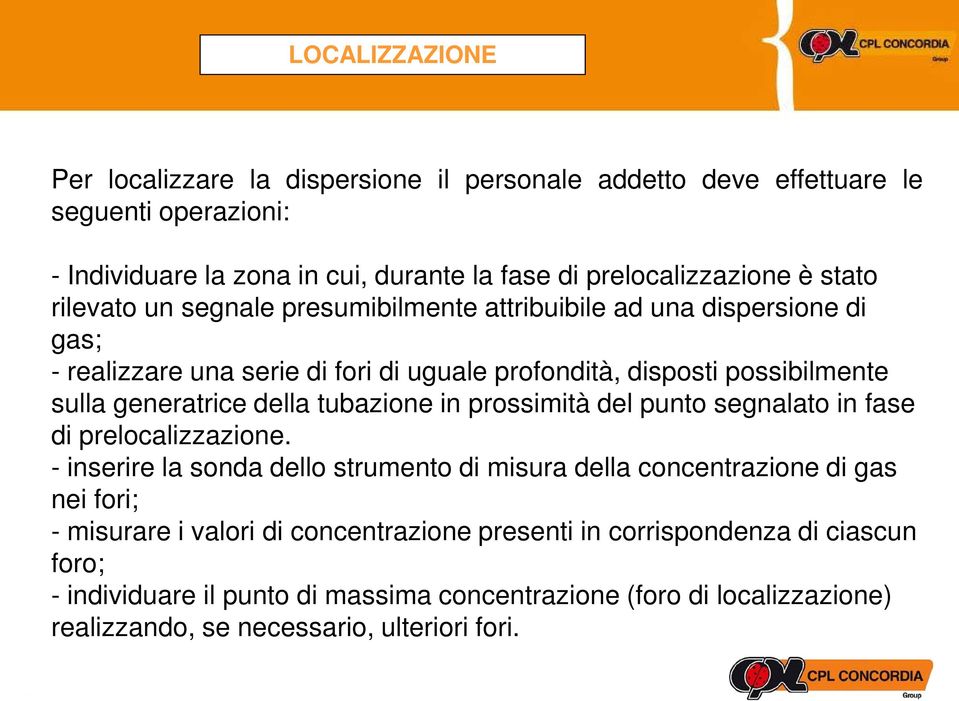 LOCALIZZAZIONE

CPL CONCORDIA
Group

Per localizzare la dispersione il personale addetto deve effettuare le seguenti operazioni:

- Individuare la zona in cui, durante la fase di prelocalizzazione è stato rilevato un segnale presumibilmente attribuibile ad una dispersione di gas;
- realizzare una serie di fori di uguale profondità, disposti possibilmente sulla generatrice della tubazione in prossimità del punto segnalato in fase di prelocalizzazione.
- inserire la sonda dello strumento di misura della concentrazione di gas nei fori;
- misurare i valori di concentrazione presenti in corrispondenza di ciascun foro;
- individuare il punto di massima concentrazione (foro di localizzazione) realizzando, se necessario, ulteriori fori.

CPL CONCORDIA
Group